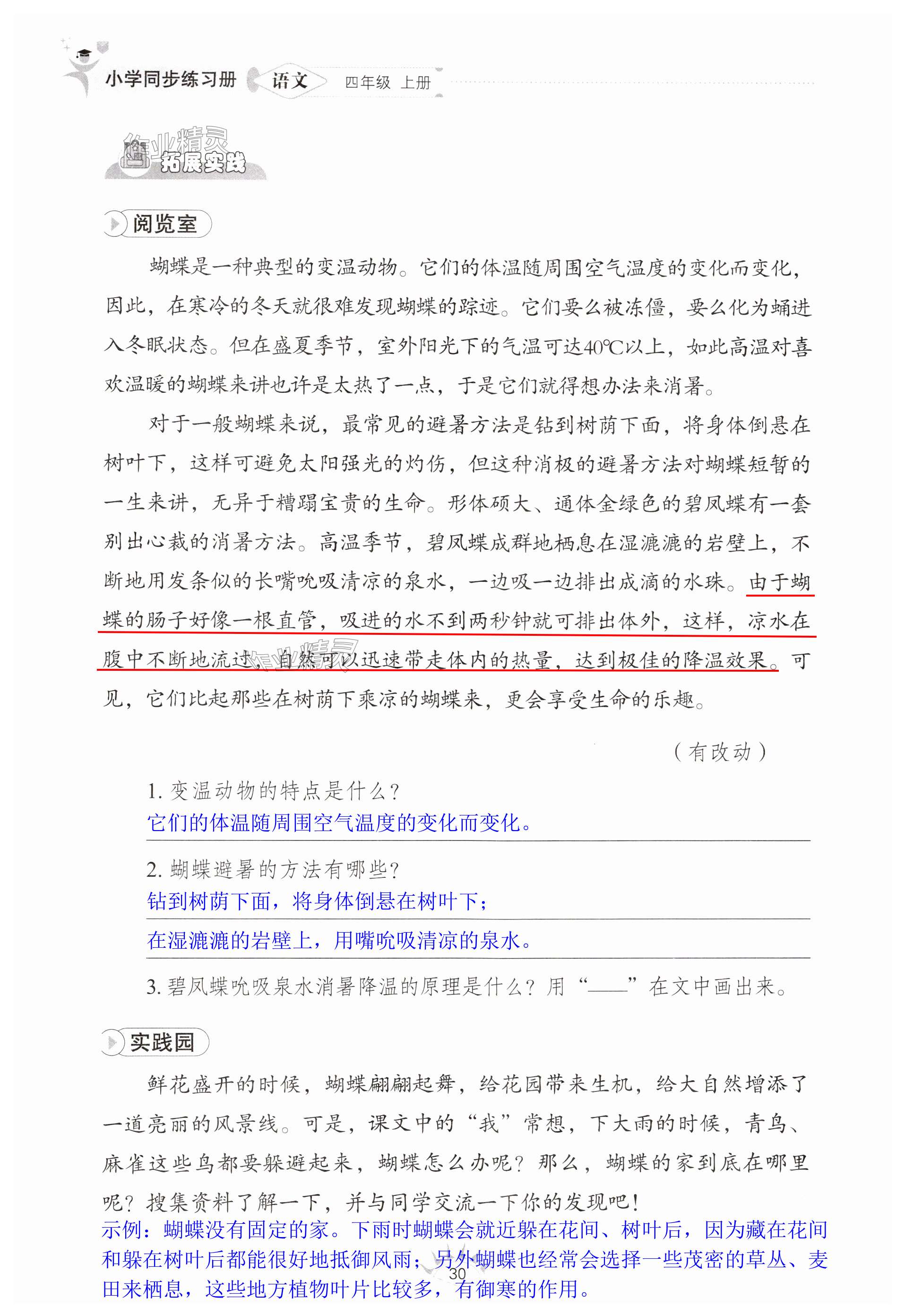 小学同步练习册 语文 四年级 上册

作业精灵

拓展实践

阅览室

蝴蝶是一种典型的变温动物。它们的体温随周围空气温度的变化而变化，因此，在寒冷的冬天就很难发现蝴蝶的踪迹。它们要么被冻僵，要么化为蛹进入冬眠状态。但在盛夏季节，室外阳光下的气温可达40℃以上，如此高温对喜欢温暖的蝴蝶来讲也许是太热了一点，于是它们就得想办法来消暑。

对于一般蝴蝶来说，最常见的避暑方法是钻到树荫下面，将身体倒悬在树叶下，这样可避免太阳强光的灼伤，但这种消极的避暑方法对蝴蝶短暂的一生来讲，无异于糟蹋宝贵的生命。形体硕大、通体金绿色的碧凤蝶有一套别出心裁的消暑方法。高温季节，碧凤蝶成群地栖息在湿漉漉的岩壁上，不断地用发条似的长嘴吮吸清凉的泉水，一边吸一边排出成滴的水珠。由于蝴蝶的肠子好像一根直管，吸进的水不到两秒钟就可排出体外，这样，凉水在腹中不断地流过，自然可以迅速带走体内的热量，达到极佳的降温效果。可见，它们比起那些在树荫下乘凉的蝴蝶来，更会享受生命的乐趣。

（有改动）

1. 变温动物的特点是什么？
它们的体温随周围空气温度的变化而变化。

2. 蝴蝶避暑的方法有哪些？
钻到树荫下面，将身体倒悬在树叶下；
在湿漉漉的岩壁上，用嘴吮吸清凉的泉水。

3. 碧凤蝶吮吸泉水消暑降温的原理是什么？用“——”在文中画出来。

实践园

鲜花盛开的时候，蝴蝶翩翩起舞，给花园带来生机，给大自然增添了一道亮丽的风景线。可是，课文中的“我”常想，下大雨的时候，青鸟、麻雀这些鸟都要躲避起来，蝴蝶怎么办呢？那么，蝴蝶的家到底在哪里呢？搜集资料了解一下，并与同学交流一下你的发现吧！
示例：蝴蝶没有固定的家。下雨时蝴蝶会就近躲在花间、树叶后，因为藏在花间和躲在树叶后都能很好地抵御风雨；另外蝴蝶也经常会选择一些茂密的草丛、麦田来栖息，这些地方植物叶片比较多，有御寒的作用。

30